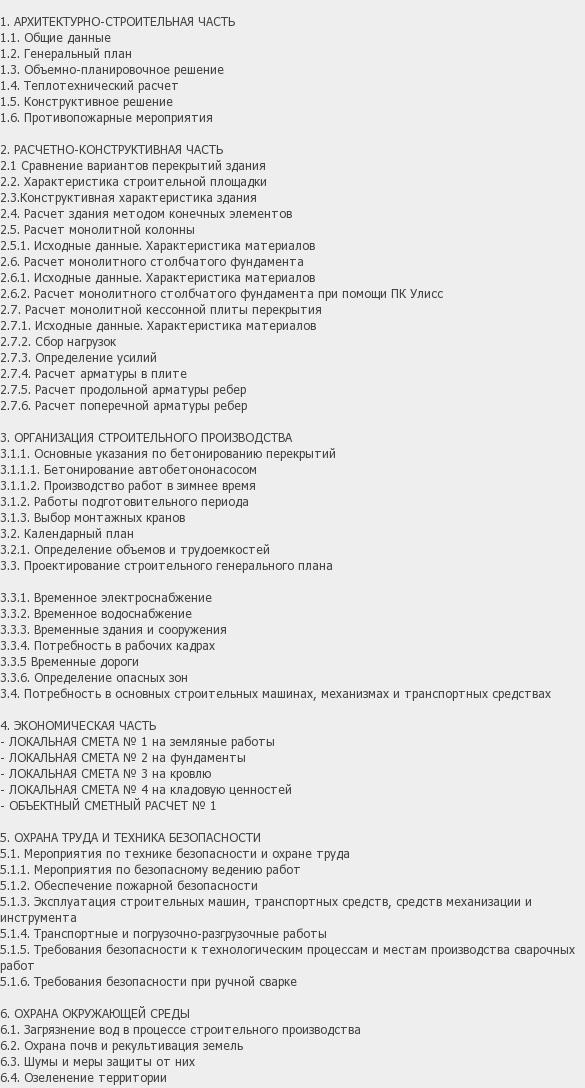 1. АРХИТЕКТУРНО-СТРОИТЕЛЬНАЯ ЧАСТЬ
1.1. Общие данные
1.2. Генеральный план
1.3. Объемно-планировочное решение
1.4. Теплотехнический расчет
1.5. Конструктивное решение
1.6. Противопожарные мероприятия

2. РАСЧЕТНО-КОНСТРУКТИВНАЯ ЧАСТЬ
2.1 Сравнение вариантов перекрытий здания
2.2. Характеристика строительной площадки
2.3.Конструктивная характеристика здания
2.4. Расчет здания методом конечных элементов
2.5. Расчет монолитной колонны
2.5.1. Исходные данные. Характеристика материалов
2.6. Расчет монолитного столбчатого фундамента
2.6.1. Исходные данные. Характеристика материалов
2.6.2. Расчет монолитного столбчатого фундамента при помощи ПК Улисс
2.7. Расчет монолитной кессонной плиты перекрытия
2.7.1. Исходные данные. Характеристика материалов
2.7.2. Сбор нагрузок
2.7.3. Определение усилий
2.7.4. Расчет арматуры в плите
2.7.5. Расчет продольной арматуры ребер
2.7.6. Расчет поперечной арматуры ребер

3. ОРГАНИЗАЦИЯ СТРОИТЕЛЬНОГО ПРОИЗВОДСТВА
3.1.1. Основные указания по бетонированию перекрытий
3.1.1.1. Бетонирование автобетононасосом
3.1.1.2. Производство работ в зимнее время
3.1.2. Работы подготовительного периода
3.1.3. Выбор монтажных кранов
3.2. Календарный план
3.2.1. Определение объемов и трудоемкостей
3.3. Проектирование строительного генерального плана

3.3.1. Временное электроснабжение
3.3.2. Временное водоснабжение
3.3.3. Временные здания и сооружения
3.3.4. Потребность в рабочих кадрах
3.3.5 Временные дороги
3.3.6. Определение опасных зон
3.4. Потребность в основных строительных машинах, механизмах и транспортных средствах

4. ЭКОНОМИЧЕСКАЯ ЧАСТЬ
- ЛОКАЛЬНАЯ СМЕТА № 1 на земляные работы
- ЛОКАЛЬНАЯ СМЕТА № 2 на фундаменты
- ЛОКАЛЬНАЯ СМЕТА № 3 на кровлю
- ЛОКАЛЬНАЯ СМЕТА № 4 на кладовую ценностей
- ОБЪЕКТНЫЙ СМЕТНЫЙ РАСЧЕТ № 1

5. ОХРАНА ТРУДА И ТЕХНИКА БЕЗОПАСНОСТИ
5.1. Мероприятия по технике безопасности и охране труда
5.1.1. Мероприятия по безопасному ведению работ
5.1.2. Обеспечение пожарной безопасности
5.1.3. Эксплуатация строительных машин, транспортных средств, средств механизации и инструмента
5.1.4. Транспортные и погрузочно-разгрузочные работы
5.1.5. Требования безопасности к технологическим процессам и местам производства сварочных работ
5.1.6. Требования безопасности при ручной сварке

6. ОХРАНА ОКРУЖАЮЩЕЙ СРЕДЫ
6.1. Загрязнение вод в процессе строительного производства
6.2. Охрана почв и рекультивация земель
6.3. Шумы и меры защиты от них
6.4. Озеленение территории